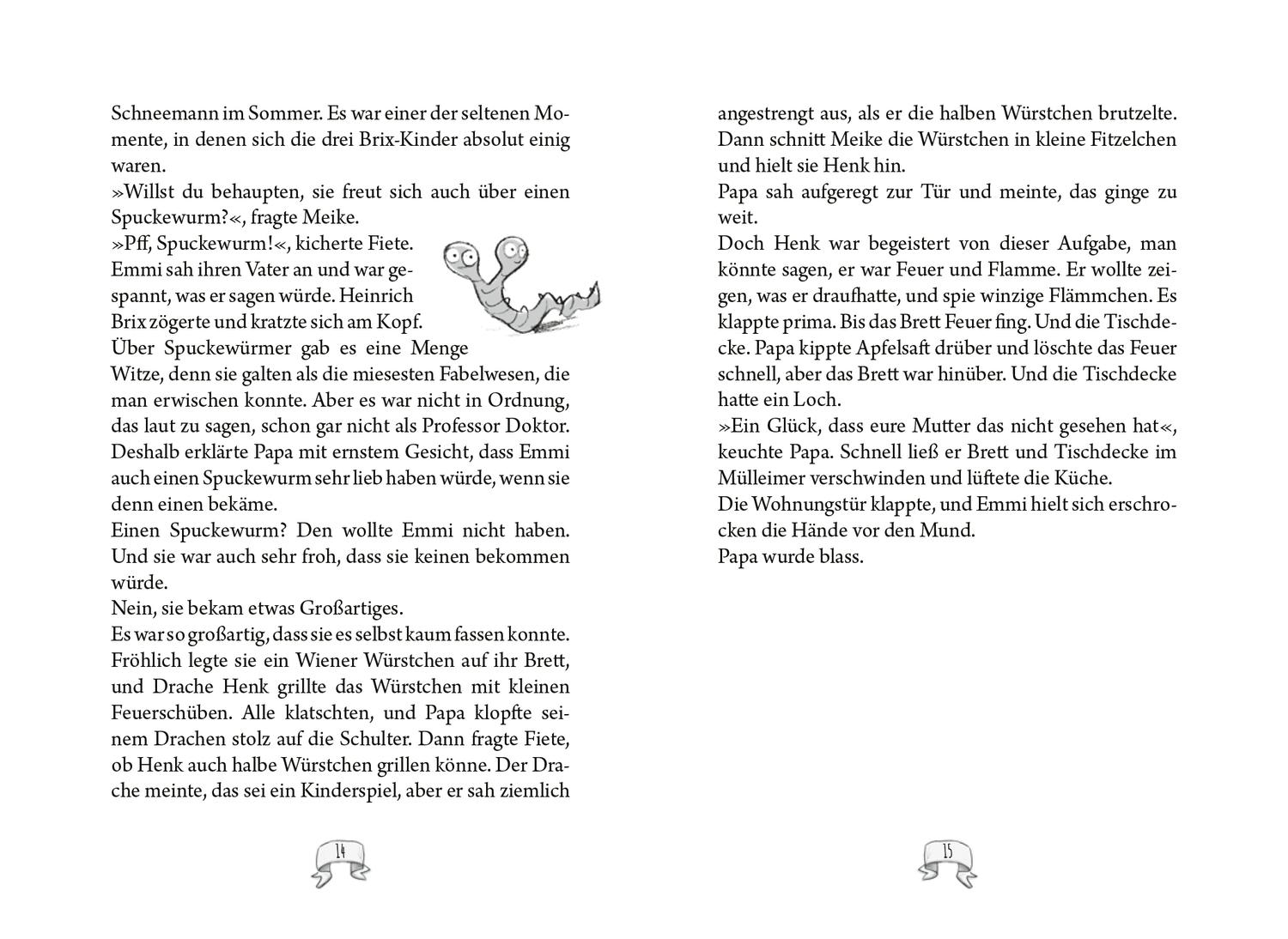 Schneemann im Sommer. Es war einer der seltenen Momente, in denen sich die drei Brix-Kinder absolut einig waren.
»Willst du behaupten, sie freut sich auch über einen Spuckewurm?«, fragte Meike.
»Pff, Spuckewurm!«, kicherte Fiete.
Emmi sah ihren Vater an und war gespannt, was er sagen würde. Heinrich Brix zögerte und kratzte sich am Kopf.
Über Spuckewürmer gab es eine Menge Witze, denn sie galten als die miesesten Fabelwesen, die man erwischen konnte. Aber es war nicht in Ordnung, das laut zu sagen, schon gar nicht als Professor Doktor. Deshalb erklärte Papa mit ernstem Gesicht, dass Emmi auch einen Spuckewurm sehr lieb haben würde, wenn sie denn einen bekäme.
Einen Spuckewurm? Den wollte Emmi nicht haben. Und sie war auch sehr froh, dass sie keinen bekommen würde.
Nein, sie bekam etwas Großartiges.
Es war so großartig, dass sie es selbst kaum fassen konnte. Fröhlich legte sie ein Wiener Würstchen auf ihr Brett, und Drache Henk grillte das Würstchen mit kleinen Feuerschüben. Alle klatschten, und Papa klopfte seinem Drachen stolz auf die Schulter. Dann fragte Fiete, ob Henk auch halbe Würstchen grillen könne. Der Drache meinte, das sei ein Kinderspiel, aber er sah ziemlich

14

angestrengt aus, als er die halben Würstchen brutzelte. Dann schnitt Meike die Würstchen in kleine Fitzelchen und hielt sie Henk hin.
Papa sah aufgeregt zur Tür und meinte, das ginge zu weit.
Doch Henk war begeistert von dieser Aufgabe, man könnte sagen, er war Feuer und Flamme. Er wollte zeigen, was er draufhatte, und spie winzige Flämmchen. Es klappte prima. Bis das Brett Feuer fing. Und die Tischdecke. Papa kippte Apfelsaft drüber und löschte das Feuer schnell, aber das Brett war hinüber. Und die Tischdecke hatte ein Loch.
»Ein Glück, dass eure Mutter das nicht gesehen hat«, keuchte Papa. Schnell ließ er Brett und Tischdecke im Mülleimer verschwinden und lüftete die Küche.
Die Wohnungstür klappte, und Emmi hielt sich erschrocken die Hände vor den Mund.
Papa wurde blass.

15